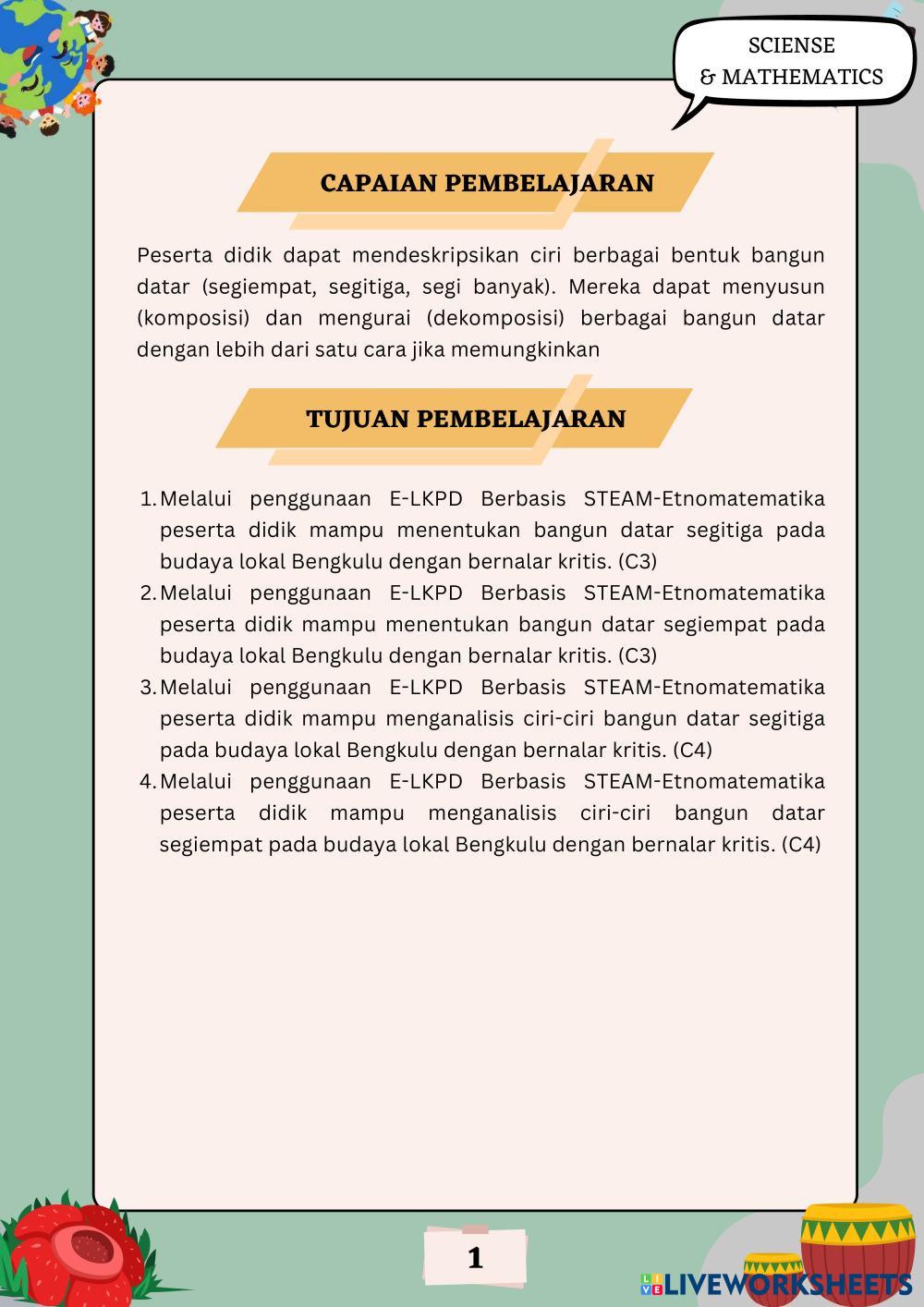 SCIENSE
& MATHEMATICS

CAPAIAN PEMBELAJARAN

Peserta didik dapat mendeskripsikan ciri berbagai bentuk bangun datar (segiempat, segitiga, segi banyak). Mereka dapat menyusun (komposisi) dan mengurai (dekomposisi) berbagai bangun datar dengan lebih dari satu cara jika memungkinkan

TUJUAN PEMBELAJARAN

1. Melalui penggunaan E-LKPD Berbasis STEAM-Etnomatematika peserta didik mampu menentukan bangun datar segitiga pada budaya lokal Bengkulu dengan bernalar kritis. (C3)
2. Melalui penggunaan E-LKPD Berbasis STEAM-Etnomatematika peserta didik mampu menentukan bangun datar segiempat pada budaya lokal Bengkulu dengan bernalar kritis. (C3)
3. Melalui penggunaan E-LKPD Berbasis STEAM-Etnomatematika peserta didik mampu menganalisis ciri-ciri bangun datar segitiga pada budaya lokal Bengkulu dengan bernalar kritis. (C4)
4. Melalui penggunaan E-LKPD Berbasis STEAM-Etnomatematika peserta didik mampu menganalisis ciri-ciri bangun datar segiempat pada budaya lokal Bengkulu dengan bernalar kritis. (C4)

1

LIVEWORKSHEETS